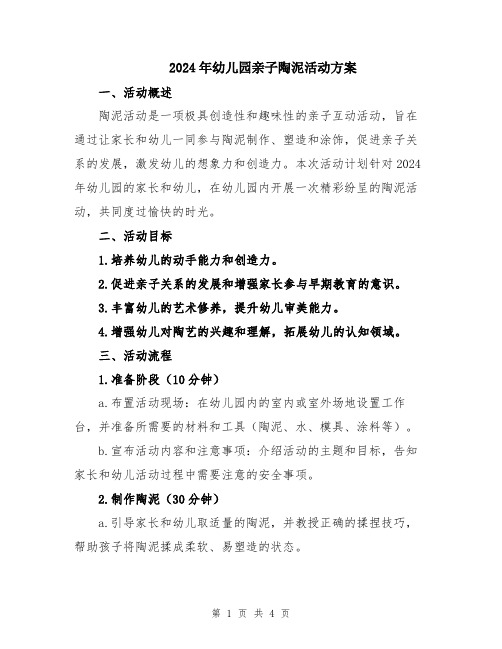 2024年幼儿园亲子陶泥活动方案

一、活动概述

陶泥活动是一项极具创造性和趣味性的亲子互动活动，旨在通过让家长和幼儿一同参与陶泥制作、塑造和涂饰，促进亲子关系的发展，激发幼儿的想象力和创造力。本次活动计划针对2024年幼儿园的家长和幼儿，在幼儿园内开展一次精彩纷呈的陶泥活动，共同度过愉快的时光。

二、活动目标

1.培养幼儿的动手能力和创造力。

2.促进亲子关系的发展和增强家长参与早期教育的意识。

3.丰富幼儿的艺术修养，提升幼儿审美能力。

4.增强幼儿对陶艺的兴趣和理解，拓展幼儿的认知领域。

三、活动流程

1.准备阶段（10分钟）

a.布置活动现场：在幼儿园内的室内或室外场地设置工作台，并准备所需要的材料和工具（陶泥、水、模具、涂料等）。

b.宣布活动内容和注意事项：介绍活动的主题和目标，告知家长和幼儿活动过程中需要注意的安全事项。

2.制作陶泥（30分钟）

a.引导家长和幼儿取适量的陶泥，并教授正确的揉捏技巧，帮助孩子将陶泥揉成柔软、易塑造的状态。

第 1 页 共 4 页